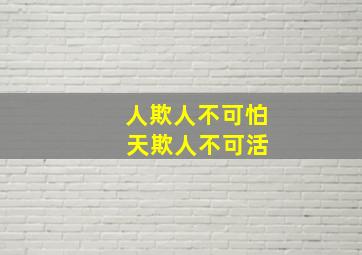 人欺人不可怕
天欺人不可活